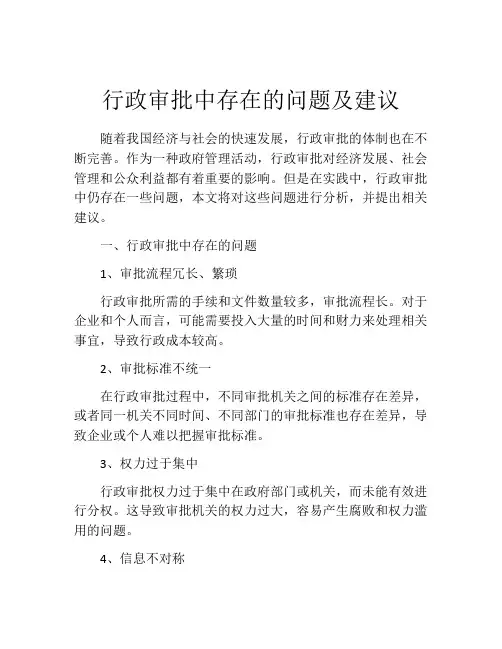 行政审批中存在的问题及建议

随着我国经济与社会的快速发展，行政审批的体制也在不断完善。作为一种政府管理活动，行政审批对经济发展、社会管理和公众利益都有着重要的影响。但是在实践中，行政审批中仍存在一些问题，本文将对这些问题进行分析，并提出相关建议。

一、行政审批中存在的问题

1、审批流程冗长、繁琐

行政审批所需的手续和文件数量较多，审批流程长。对于企业和个人而言，可能需要投入大量的时间和财力来处理相关事宜，导致行政成本较高。

2、审批标准不统一

在行政审批过程中，不同审批机关之间的标准存在差异，或者同一机关不同时间、不同部门的审批标准也存在差异，导致企业或个人难以把握审批标准。

3、权力过于集中

行政审批权力过于集中在政府部门或机关，而未能有效进行分权。这导致审批机关的权力过大，容易产生腐败和权力滥用的问题。

4、信息不对称